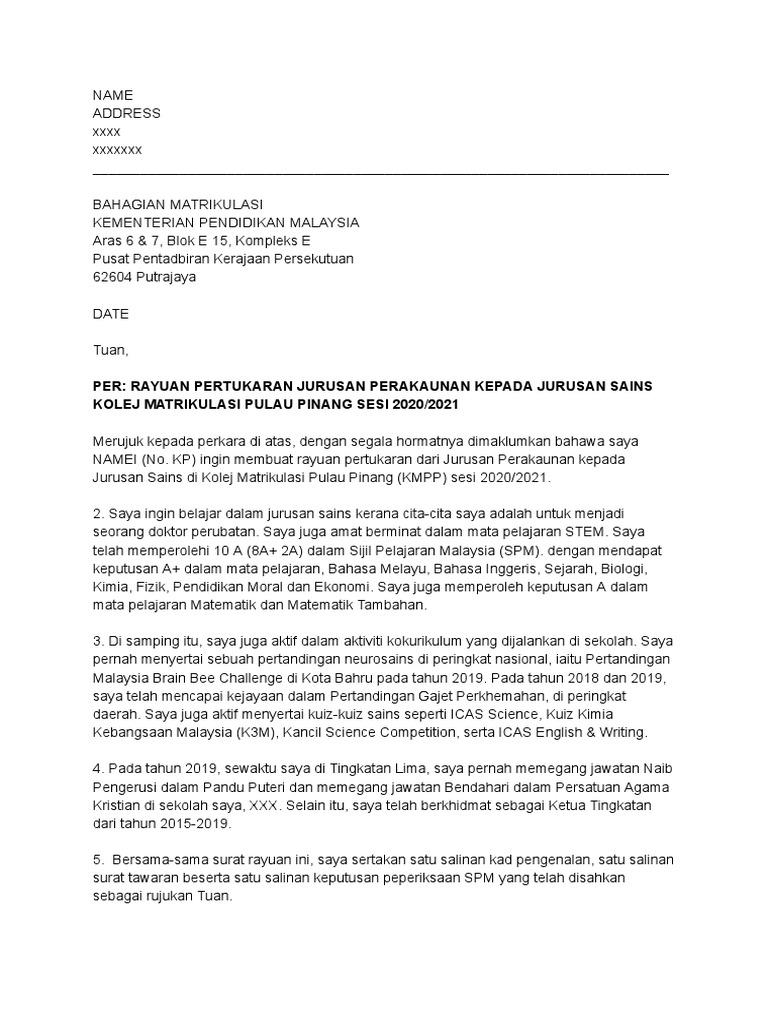 NAME
ADDRESS
xxxx
xxxxxxx

BAHAGIAN MATRIKULASI
KEMENTERIAN PENDIDIKAN MALAYSIA
Aras 6 & 7, Blok E 15, Kompleks E
Pusat Pentadbiran Kerajaan Persekutuan
62604 Putrajaya

DATE

Tuan,

PER: RAYUAN PERTUKARAN JURUSAN PERAKAUNAN KEPADA JURUSAN SAINS KOLEJ MATRIKULASI PULAU PINANG SESI 2020/2021

Merujuk kepada perkara di atas, dengan segala hormatnya dimaklumkan bahawa saya NAMEI (No. KP) ingin membuat rayuan pertukaran dari Jurusan Perakaunan kepada Jurusan Sains di Kolej Matrikulasi Pulau Pinang (KMPP) sesi 2020/2021.

2. Saya ingin belajar dalam jurusan sains kerana cita-cita saya adalah untuk menjadi seorang doktor perubatan. Saya juga amat berminat dalam mata pelajaran STEM. Saya telah memperolehi 10 A (8A+ 2A) dalam Sijil Pelajaran Malaysia (SPM). dengan mendapat keputusan A+ dalam mata pelajaran, Bahasa Melayu, Bahasa Inggeris, Sejarah, Biologi, Kimia, Fizik, Pendidikan Moral dan Ekonomi. Saya juga memperoleh keputusan A dalam mata pelajaran Matematik dan Matematik Tambahan.

3. Di samping itu, saya juga aktif dalam aktiviti kokurikulum yang dijalankan di sekolah. Saya pernah menyertai sebuah pertandingan neurosains di peringkat nasional, iaitu Pertandingan Malaysia Brain Bee Challenge di Kota Bahru pada tahun 2019. Pada tahun 2018 dan 2019, saya telah mencapai kejayaan dalam Pertandingan Gajet Perkhemahan, di peringkat daerah. Saya juga aktif menyertai kuiz-kuiz sains seperti ICAS Science, Kuiz Kimia Kebangsaan Malaysia (K3M), Kancil Science Competition, serta ICAS English & Writing.

4. Pada tahun 2019, sewaktu saya di Tingkatan Lima, saya pernah memegang jawatan Naib Pengerusi dalam Pandu Puteri dan memegang jawatan Bendahari dalam Persatuan Agama Kristian di sekolah saya, XXX. Selain itu, saya telah berkhidmat sebagai Ketua Tingkatan dari tahun 2015-2019.

5. Bersama-sama surat rayuan ini, saya sertakan satu salinan kad pengenalan, satu salinan surat tawaran beserta satu salinan keputusan peperiksaan SPM yang telah disahkan sebagai rujukan Tuan.